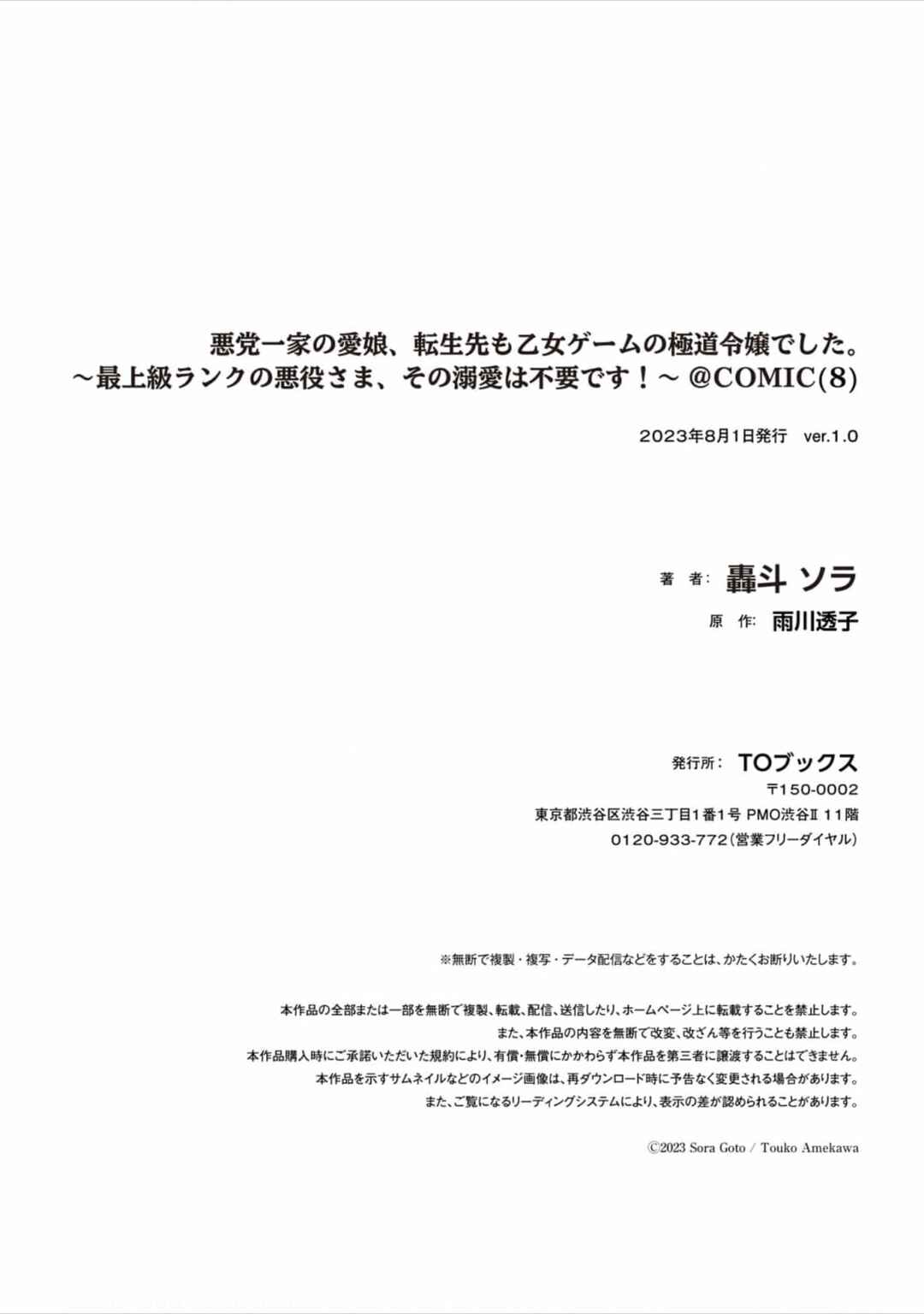 悪党一家の愛娘、転生先も乙女ゲームの極道令嬢でした。
～最上級ランクの悪役さま、その溺愛は不要です！～ @COMIC(8)

2023年8月1日発行　ver.1.0

著　者：轟斗 ソラ
原　作：雨川透子

発行所：TOブックス
〒150-0002
東京都渋谷区渋谷三丁目1番1号 PMO渋谷Ⅱ 11階
0120-933-772（営業フリーダイヤル）

※無断で複製・複写・データ配信などをすることは、かたくお断りいたします。

本作品の全部または一部を無断で複製、転載、配信、送信したり、ホームページ上に転載することを禁止します。
また、本作品の内容を無断で改変、改ざん等を行うことも禁止します。
本作品購入時にご承諾いただいた規約により、有償・無償にかかわらず本作品を第三者に譲渡することはできません。
本作品を示すサムネイルなどのイメージ画像は、再ダウンロード時に予告なく変更される場合があります。
また、ご覧になるリーディングシステムにより、表示の差が認められることがあります。

©2023 Sora Goto / Touko Amekawa